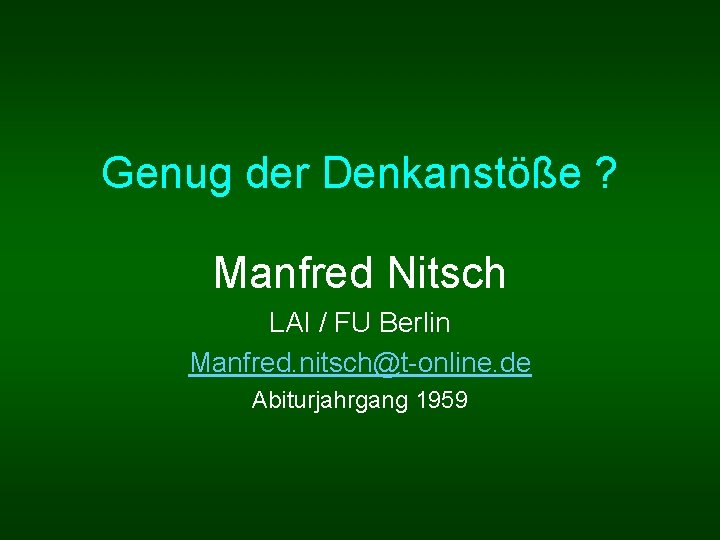 Genug der Denkanstöße ?

Manfred Nitsch

LAI / FU Berlin

Manfred.nitsch@t-online.de

Abiturjahrgang 1959